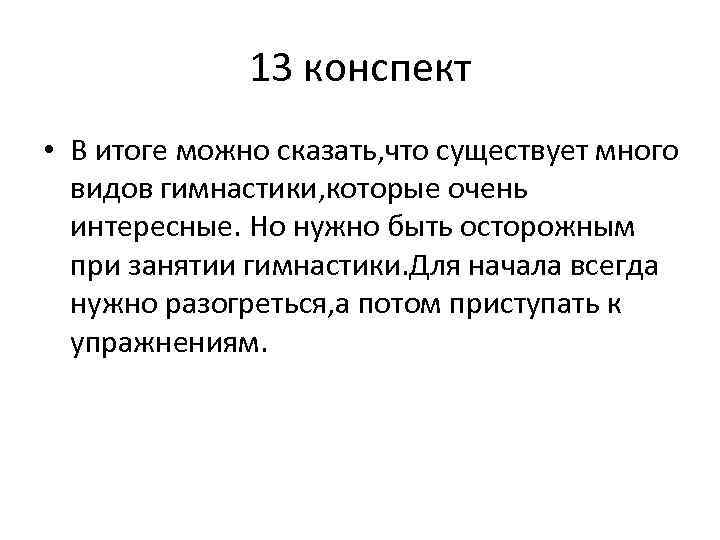 13 конспект

• В итоге можно сказать,что существует много видов гимнастики,которые очень интересные. Но нужно быть осторожным при занятии гимнастики.Для начала всегда нужно разогреться,а потом приступать к упражнениям.